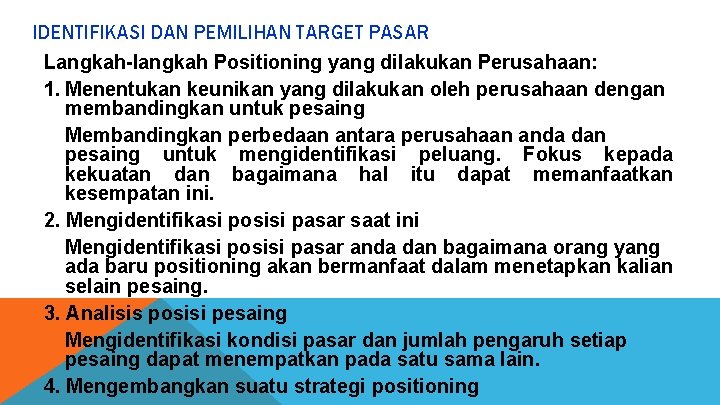 IDENTIFIKASI DAN PEMILIHAN TARGET PASAR

Langkah-langkah Positioning yang dilakukan Perusahaan:

1. Menentukan keunikan yang dilakukan oleh perusahaan dengan membandingkan untuk pesaing

Membandingkan perbedaan antara perusahaan anda dan pesaing untuk mengidentifikasi peluang. Fokus kepada kekuatan dan bagaimana hal itu dapat memanfaatkan kesempatan ini.

2. Mengidentifikasi posisi pasar saat ini

Mengidentifikasi posisi pasar anda dan bagaimana orang yang ada baru positioning akan bermanfaat dalam menetapkan kalian selain pesaing.

3. Analisis posisi pesaing

Mengidentifikasi kondisi pasar dan jumlah pengaruh setiap pesaing dapat menempatkan pada satu sama lain.

4. Mengembangkan suatu strategi positioning